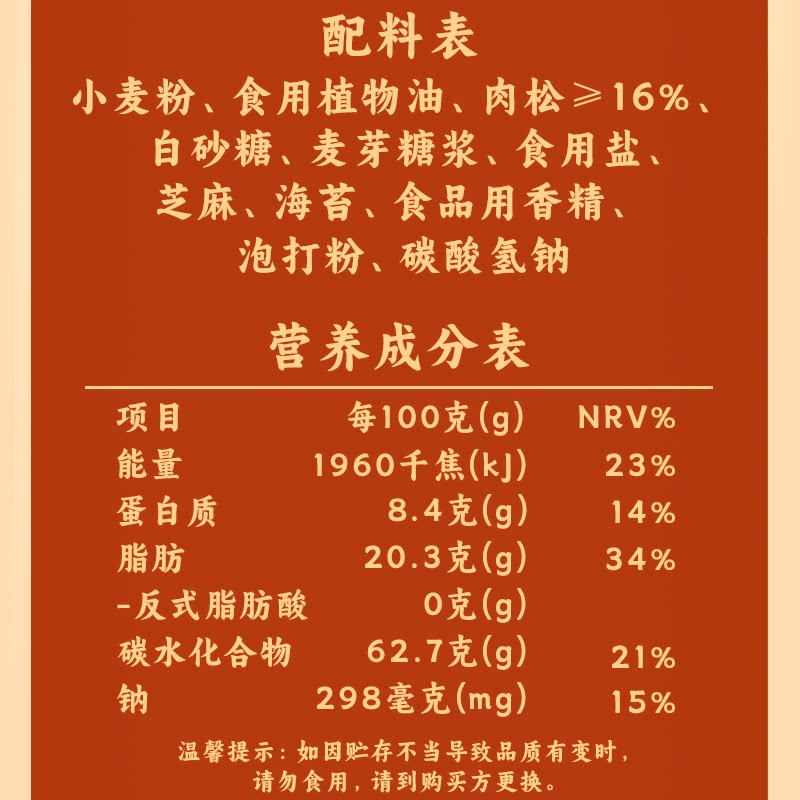 配料表

小麦粉、食用植物油、肉松≥16%、白砂糖、麦芽糖浆、食用盐、芝麻、海苔、食品用香精、泡打粉、碳酸氢钠

营养成分表

| 项目 | 每100克(g) | NRV% |
|---|---|---|
| 能量 | 1960千焦(kJ) | 23% |
| 蛋白质 | 8.4克(g) | 14% |
| 脂肪 | 20.3克(g) | 34% |
| -反式脂肪酸 | 0克(g) | |
| 碳水化合物 | 62.7克(g) | 21% |
| 钠 | 298毫克(mg) | 15% |

温馨提示：如因贮存不当导致品质有变时，请勿食用，请到购买方更换。